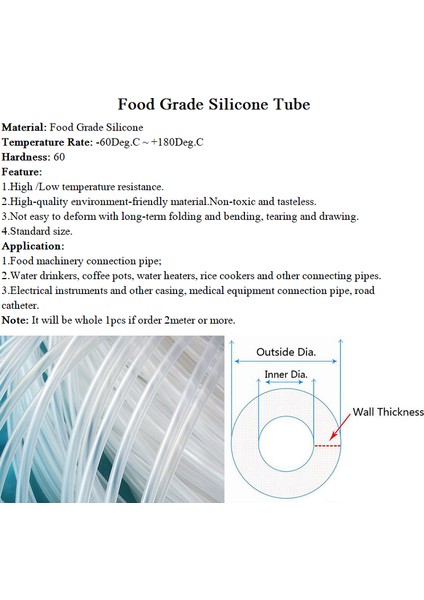 Food Grade Silicone Tube

Material: Food Grade Silicone
Temperature Rate: -60Deg.C ~ +180Deg.C
Hardness: 60
Feature:
1.High /Low temperature resistance.
2.High-quality environment-friendly material.Non-toxic and tasteless.
3.Not easy to deform with long-term folding and bending, tearing and drawing.
4.Standard size.
Application:
1.Food machinery connection pipe;
2.Water drinkers, coffee pots, water heaters, rice cookers and other connecting pipes.
3.Electrical instruments and other casing, medical equipment connection pipe, road catheter.
Note: It will be whole 1pcs if order 2meter or more.

Outside Dia.
Inner Dia.
Wall Thickness